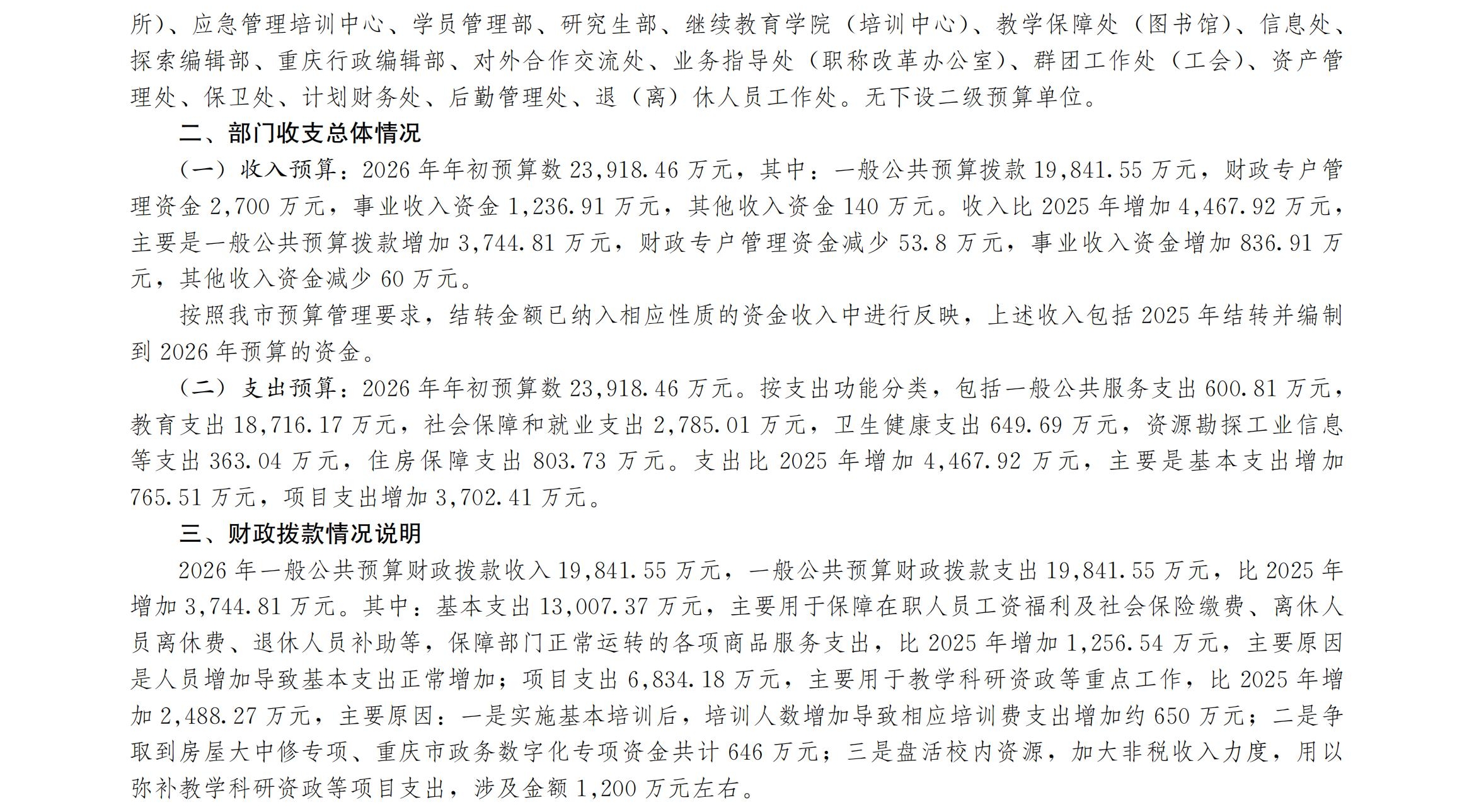 所）、应急管理培训中心、学员管理部、研究生部、继续教育学院（培训中心）、教学保障处（图书馆）、信息处、探索编辑部、重庆行政编辑部、对外合作交流处、业务指导处（职称改革办公室）、群团工作处（工会）、资产管理处、保卫处、计划财务处、后勤管理处、退（离）休人员工作处。无下设二级预算单位。

二、部门收支总体情况

（一）收入预算：2026 年年初预算数 23,918.46 万元，其中：一般公共预算拨款 19,841.55 万元，财政专户管理资金 2,700 万元，事业收入资金 1,236.91 万元，其他收入资金 140 万元。收入比 2025 年增加 4,467.92 万元，主要是一般公共预算拨款增加 3,744.81 万元，财政专户管理资金减少 53.8 万元，事业收入资金增加 836.91 万元，其他收入资金减少 60 万元。

按照我市预算管理要求，结转金额已纳入相应性质的资金收入中进行反映，上述收入包括 2025 年结转并编制到 2026 年预算的资金。

（二）支出预算：2026 年年初预算数 23,918.46 万元。按支出功能分类，包括一般公共服务支出 600.81 万元，教育支出 18,716.17 万元，社会保障和就业支出 2,785.01 万元，卫生健康支出 649.69 万元，资源勘探工业信息等支出 363.04 万元，住房保障支出 803.73 万元。支出比 2025 年增加 4,467.92 万元，主要是基本支出增加 765.51 万元，项目支出增加 3,702.41 万元。

三、财政拨款情况说明

2026 年一般公共预算财政拨款收入 19,841.55 万元，一般公共预算财政拨款支出 19,841.55 万元，比 2025 年增加 3,744.81 万元。其中：基本支出 13,007.37 万元，主要用于保障在职人员工资福利及社会保险缴费、离休人员离休费、退休人员补助等，保障部门正常运转的各项商品服务支出，比 2025 年增加 1,256.54 万元，主要原因是人员增加导致基本支出正常增加；项目支出 6,834.18 万元，主要用于教学科研资政等重点工作，比 2025 年增加 2,488.27 万元，主要原因：一是实施基本培训后，培训人数增加导致相应培训费支出增加约 650 万元；二是争取到房屋大中修专项、重庆市政务数字化专项资金共计 646 万元；三是盘活校内资源，加大非税收入力度，用以弥补教学科研资政等项目支出，涉及金额 1,200 万元左右。